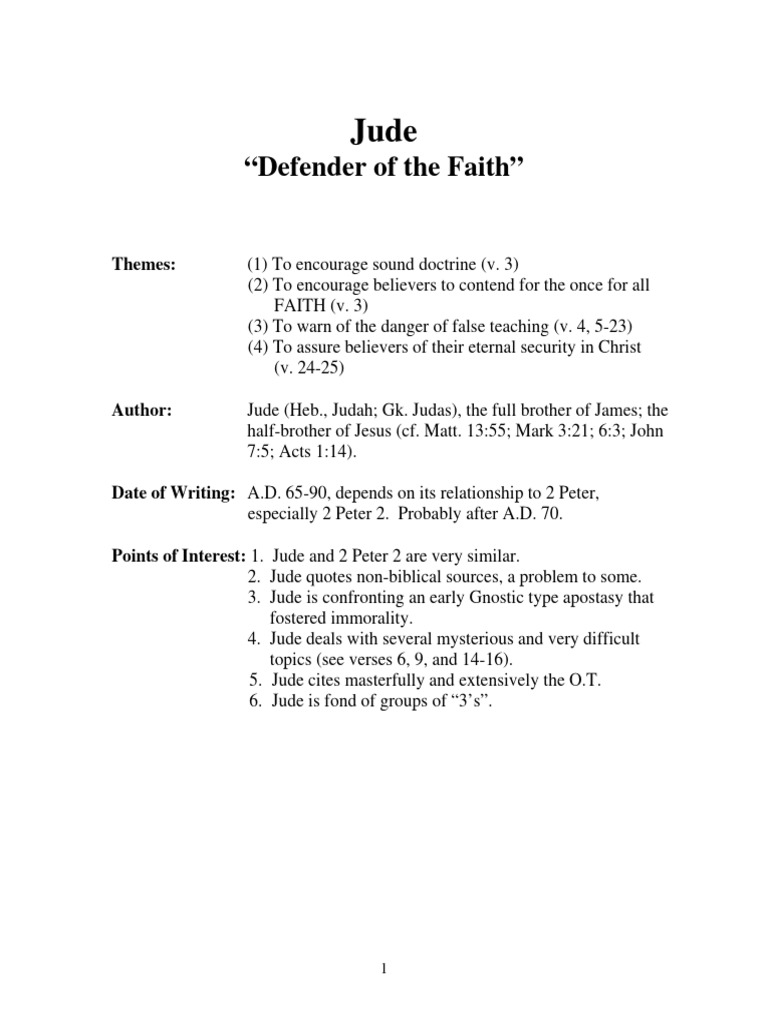 Jude
“Defender of the Faith”

Themes: (1) To encourage sound doctrine (v. 3)
(2) To encourage believers to contend for the once for all FAITH (v. 3)
(3) To warn of the danger of false teaching (v. 4, 5-23)
(4) To assure believers of their eternal security in Christ (v. 24-25)

Author: Jude (Heb., Judah; Gk. Judas), the full brother of James; the half-brother of Jesus (cf. Matt. 13:55; Mark 3:21; 6:3; John 7:5; Acts 1:14).

Date of Writing: A.D. 65-90, depends on its relationship to 2 Peter, especially 2 Peter 2. Probably after A.D. 70.

Points of Interest: 1. Jude and 2 Peter 2 are very similar.
2. Jude quotes non-biblical sources, a problem to some.
3. Jude is confronting an early Gnostic type apostasy that fostered immorality.
4. Jude deals with several mysterious and very difficult topics (see verses 6, 9, and 14-16).
5. Jude cites masterfully and extensively the O.T.
6. Jude is fond of groups of “3’s”.

1